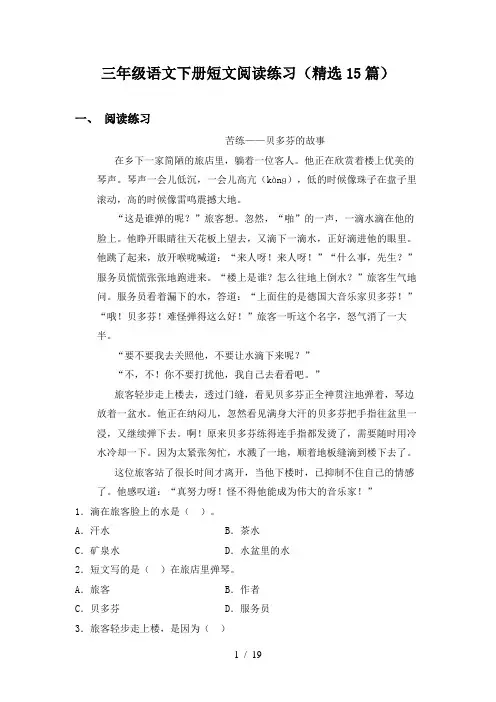 三年级语文下册短文阅读练习（精选15篇）

一、 阅读练习

苦练——贝多芬的故事

在乡下一家简陋的旅店里，躺着一位客人。他正在欣赏着楼上优美的琴声。琴声一会儿低沉，一会儿高亢（kàng），低的时候像珠子在盘子里滚动，高的时候像雷鸣震撼大地。

“这是谁弹的呢？”旅客想。忽然，“啪”的一声，一滴水滴在他的脸上。他睁开眼睛往天花板上望去，又滴下一滴水，正好滴进他的眼里。他跳了起来，放开喉咙喊道：“来人呀！来人呀！”“什么事，先生？”服务员慌慌张张地跑进来。“楼上是谁？怎么往地上倒水？”旅客生气地问。服务员看着漏下的水，答道：“上面住的是德国大音乐家贝多芬！”“哦！贝多芬！难怪弹得这么好！”旅客一听这个名字，怒气消了一大半。

“要不要我去关照他，不要让水滴下来呢？”

“不，不！你不要打扰他，我自己去看看吧。”

旅客轻步走上楼去，透过门缝，看见贝多芬正全神贯注地弹着，琴边放着一盆水。他正在纳闷儿，忽然看见满身大汗的贝多芬把手指往盆里一浸，又继续弹下去。啊！原来贝多芬练得连手指都发烫了，需要随时用冷水冷却一下。因为太紧张匆忙，水溅了一地，顺着地板缝滴到楼下去了。

这位旅客站了很长时间才离开，当他下楼时，已抑制不住自己的情感了。他感叹道：“真努力呀！怪不得他能成为伟大的音乐家！”

1．滴在旅客脸上的水是（ ）。

A．汗水　　B．茶水

C．矿泉水　　D．水盆里的水

2．短文写的是（ ）在旅店里弹琴。

A．旅客　　B．作者

C．贝多芬　　D．服务员

3．旅客轻步走上楼，是因为（ ）

1 / 19